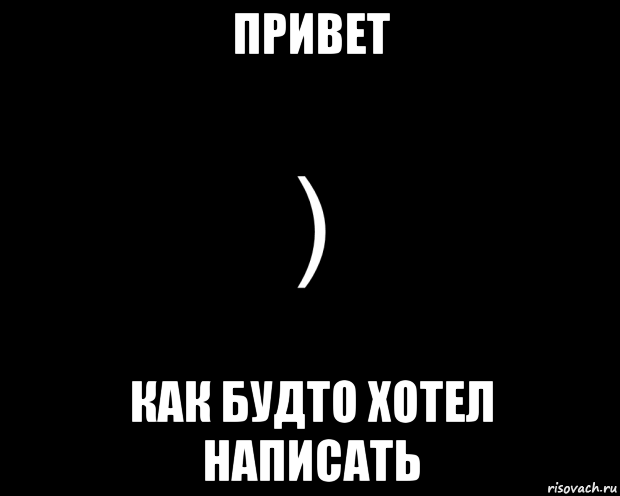 ПРИВЕТ

)

КАК БУДТО ХОТЕЛ НАПИСАТЬ

risovach.ru